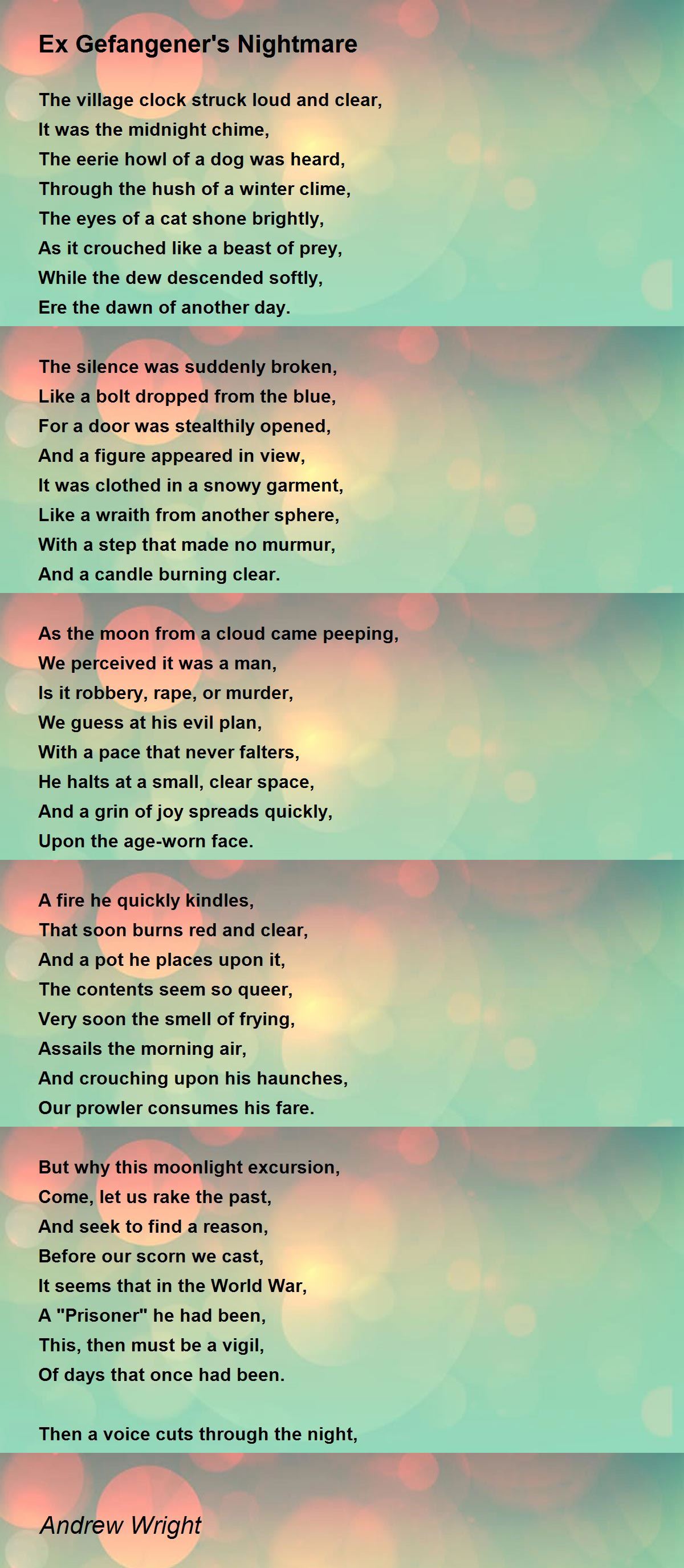 Ex Gefangener's Nightmare

The village clock struck loud and clear,
It was the midnight chime,
The eerie howl of a dog was heard,
Through the hush of a winter clime,
The eyes of a cat shone brightly,
As it crouched like a beast of prey,
While the dew descended softly,
Ere the dawn of another day.

The silence was suddenly broken,
Like a bolt dropped from the blue,
For a door was stealthily opened,
And a figure appeared in view,
It was clothed in a snowy garment,
Like a wraith from another sphere,
With a step that made no murmur,
And a candle burning clear.

As the moon from a cloud came peeping,
We perceived it was a man,
Is it robbery, rape, or murder,
We guess at his evil plan,
With a pace that never falters,
He halts at a small, clear space,
And a grin of joy spreads quickly,
Upon the age-worn face.

A fire he quickly kindles,
That soon burns red and clear,
And a pot he places upon it,
The contents seem so queer,
Very soon the smell of frying,
Assails the morning air,
And crouching upon his haunches,
Our prowler consumes his fare.

But why this moonlight excursion,
Come, let us rake the past,
And seek to find a reason,
Before our scorn we cast,
It seems that in the World War,
A "Prisoner" he had been,
This, then must be a vigil,
Of days that once had been.

Then a voice cuts through the night,

Andrew Wright